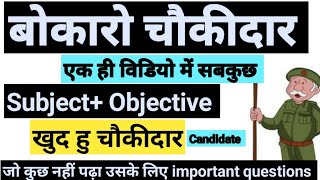 बोकारो चौकीदार

एक ही विडियो में सबकुछ

Subject+ Objective

खुद हु चौकीदार Candidate

जो कुछ नहीं पढ़ा उसके लिए important questions